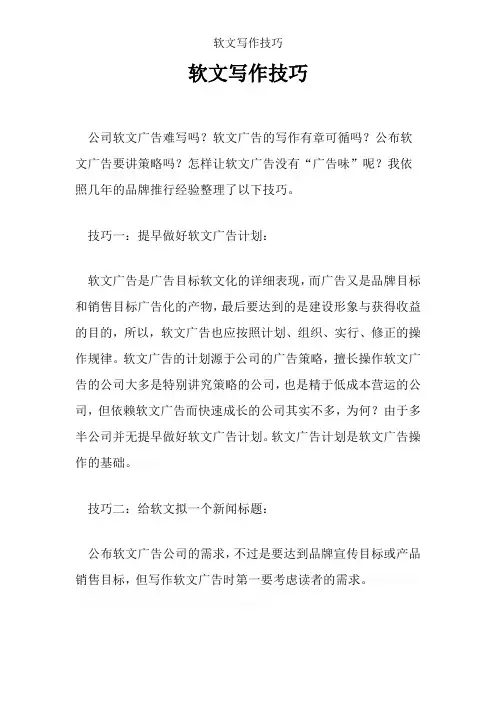 软文写作技巧

软文写作技巧

公司软文广告难写吗？软文广告的写作有章可循吗？公布软文广告要讲策略吗？怎样让软文广告没有“广告味”呢？我依照几年的品牌推行经验整理了以下技巧。

技巧一：提早做好软文广告计划：

软文广告是广告目标软文化的详细表现，而广告又是品牌目标和销售目标广告化的产物，最后要达到的是建设形象与获得收益的目的，所以，软文广告也应按照计划、组织、实行、修正的操作规律。软文广告的计划源于公司的广告策略，擅长操作软文广告的公司大多是特别讲究策略的公司，也是精于低成本营运的公司，但依赖软文广告而快速成长的公司其实不多，为何？由于多半公司并无提早做好软文广告计划。软文广告计划是软文广告操作的基础。

技巧二：给软文拟一个新闻标题：

公布软文广告公司的需求，不过是要达到品牌宣传目标或产品销售目标，但写作软文广告时第一要考虑读者的需求。